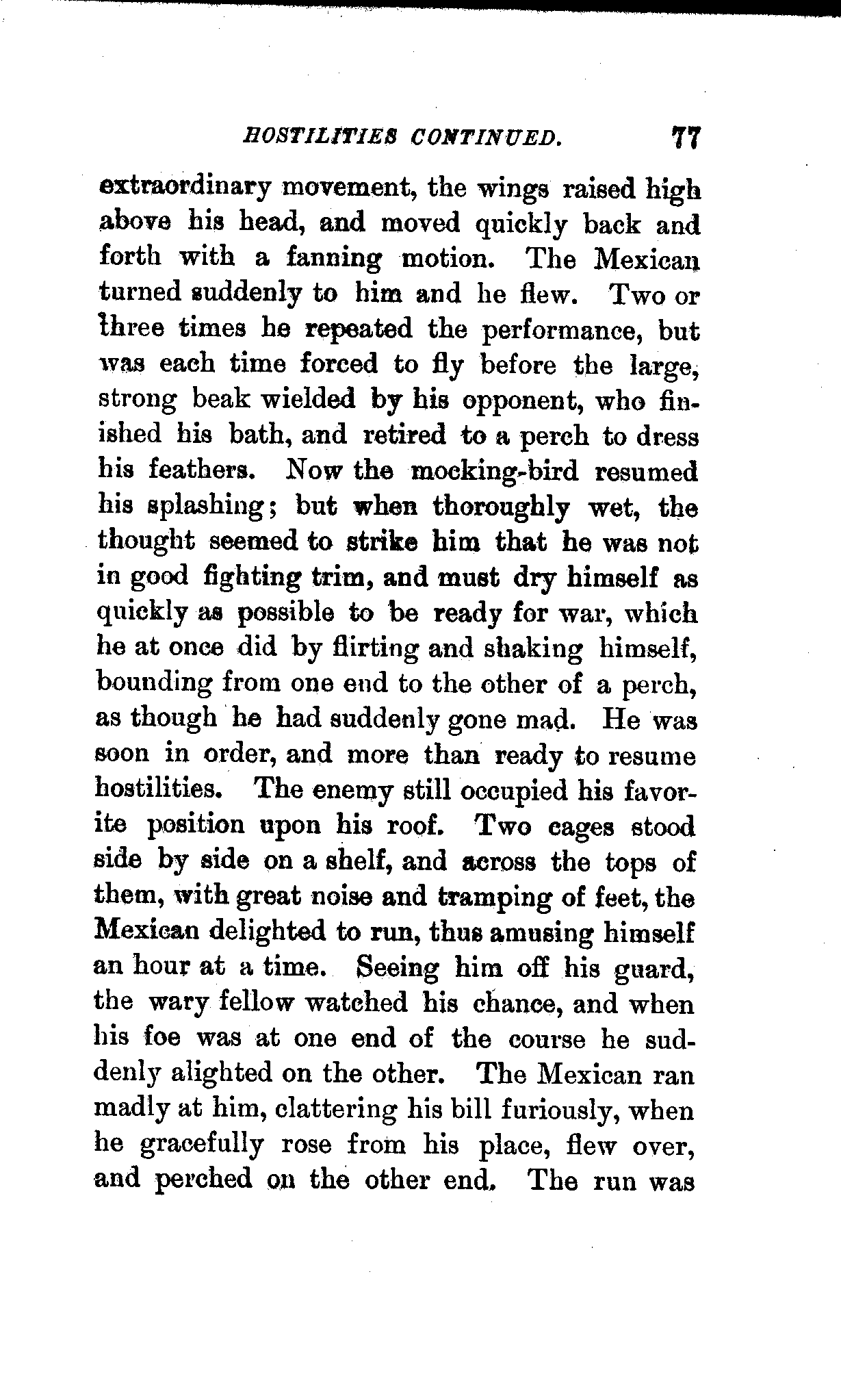 HOSTILITIES CONTINUED. 77

extraordinary movement, the wings raised high above his head, and moved quickly back and forth with a fanning motion. The Mexican turned suddenly to him and he flew. Two or three times he repeated the performance, but was each time forced to fly before the large, strong beak wielded by his opponent, who finished his bath, and retired to a perch to dress his feathers. Now the mocking-bird resumed his splashing; but when thoroughly wet, the thought seemed to strike him that he was not in good fighting trim, and must dry himself as quickly as possible to be ready for war, which he at once did by flirting and shaking himself, bounding from one end to the other of a perch, as though he had suddenly gone mad. He was soon in order, and more than ready to resume hostilities. The enemy still occupied his favorite position upon his roof. Two cages stood side by side on a shelf, and across the tops of them, with great noise and tramping of feet, the Mexican delighted to run, thus amusing himself an hour at a time. Seeing him off his guard, the wary fellow watched his chance, and when his foe was at one end of the course he suddenly alighted on the other. The Mexican ran madly at him, clattering his bill furiously, when he gracefully rose from his place, flew over, and perched on the other end. The run was